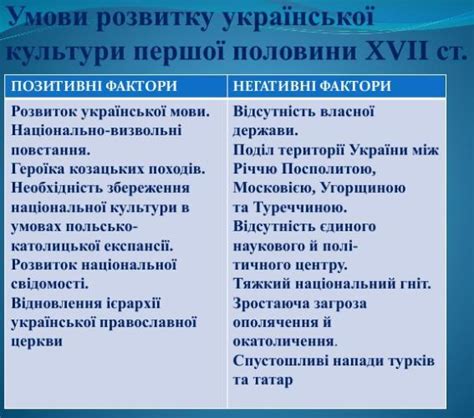 Умови розвитку української культури першої половини XVII ст.

| ПОЗИТИВНІ ФАКТОРИ | НЕГАТИВНІ ФАКТОРИ |
|---|---|
| Розвиток української мови. Національно-визвольні повстання. Героїка козацьких походів. Необхідність збереження національної культури в умовах польсько-католицької експансії. Розвиток національної свідомості. Відновлення ієрархії української православної церкви | Відсутність власної держави. Поділ території України між Річчю Посполитою, Московією, Угорщиною та Туреччиною. Відсутність єдиного наукового й політичного центру. Тяжкий національний гніт. Зростаюча загроза ополячення й окатоличення. Спустошливі напади турків та татар |